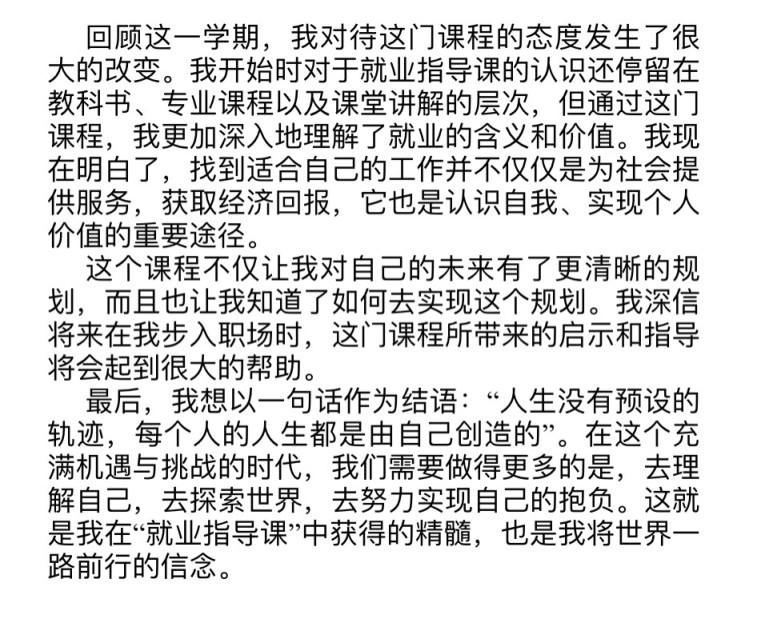 回顾这一学期，我对待这门课程的态度发生了很大的改变。我开始时对于就业指导课的认识还停留在教科书、专业课程以及课堂讲解的层次，但通过这门课程，我更加深入地理解了就业的含义和价值。我现在明白了，找到适合自己的工作并不仅仅是为社会提供服务，获取经济回报，它也是认识自我、实现个人价值的重要途径。

这个课程不仅让我对自己的未来有了更清晰的规划，而且也让我知道了如何去实现这个规划。我深信将来在我步入职场时，这门课程所带来的启示和指导将会起到很大的帮助。

最后，我想以一句话作为结语：“人生没有预设的轨迹，每个人的人生都是由自己创造的”。在这个充满机遇与挑战的时代，我们需要做得更多的是，去理解自己，去探索世界，去努力实现自己的抱负。这就是我在“就业指导课”中获得的精髓，也是我将世界一路前行的信念。